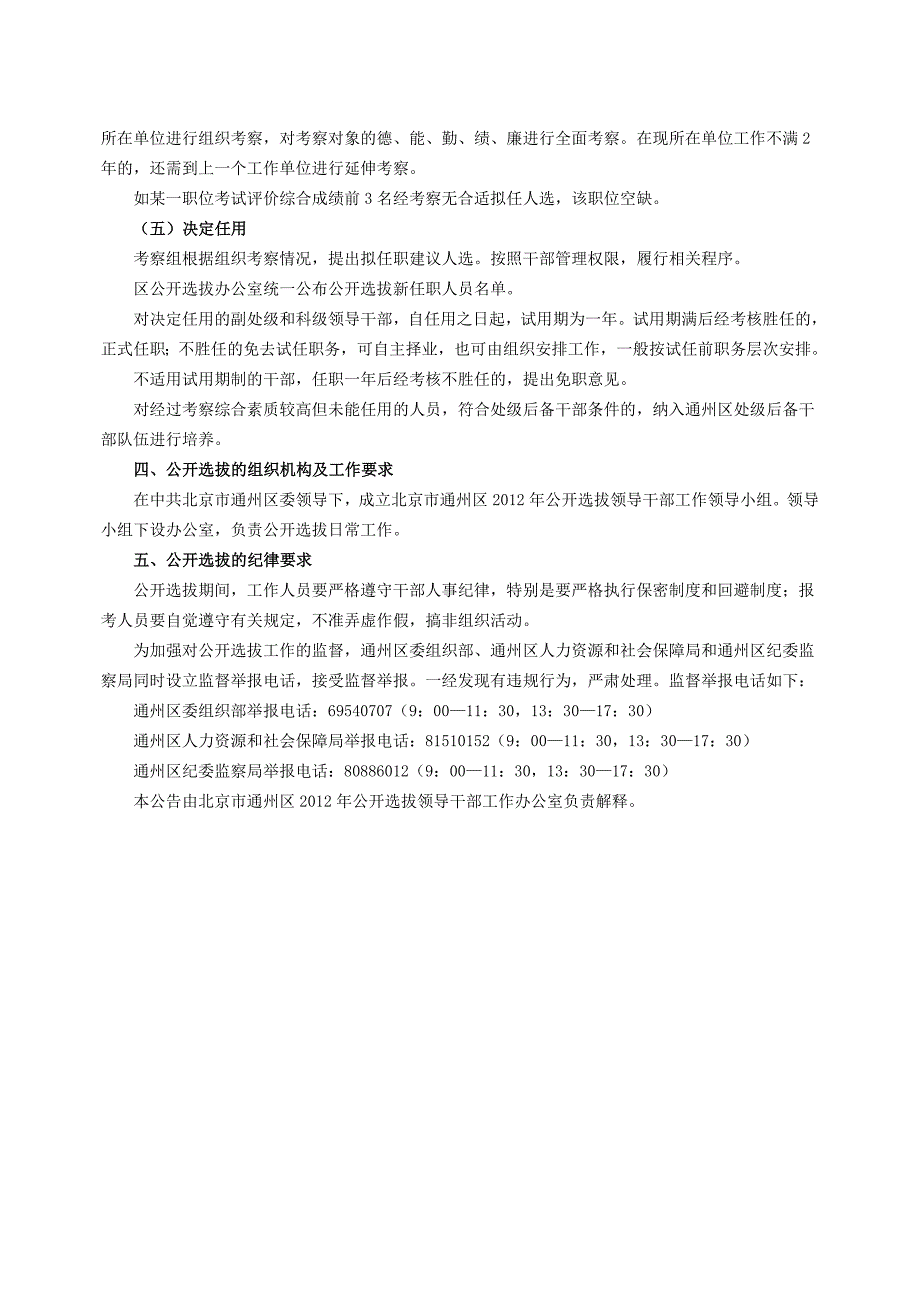 所在单位进行组织考察，对考察对象的德、能、勤、绩、廉进行全面考察。在现所在单位工作不满 2 年的，还需到上一个工作单位进行延伸考察。

如某一职位考试评价综合成绩前 3 名经考察无合适拟任人选，该职位空缺。

（五）决定任用

考察组根据组织考察情况，提出拟任职建议人选。按照干部管理权限，履行相关程序。

区公开选拔办公室统一公布公开选拔新任职人员名单。

对决定任用的副处级和科级领导干部，自任用之日起，试用期为一年。试用期满后经考核胜任的，正式任职；不胜任的免去试任职务，可自主择业，也可由组织安排工作，一般按试任前职务层次安排。

不适用试用期制的干部，任职一年后经考核不胜任的，提出免职意见。

对经过考察综合素质较高但未能任用的人员，符合处级后备干部条件的，纳入通州区处级后备干部队伍进行培养。

四、公开选拔的组织机构及工作要求

在中共北京市通州区委领导下，成立北京市通州区 2012 年公开选拔领导干部工作领导小组。领导小组下设办公室，负责公开选拔日常工作。

五、公开选拔的纪律要求

公开选拔期间，工作人员要严格遵守干部人事纪律，特别是要严格执行保密制度和回避制度；报考人员要自觉遵守有关规定，不准弄虚作假，搞非组织活动。

为加强对公开选拔工作的监督，通州区委组织部、通州区人力资源和社会保障局和通州区纪委监察局同时设立监督举报电话，接受监督举报。一经发现有违规行为，严肃处理。监督举报电话如下：

通州区委组织部举报电话：69540707（9：00—11：30，13：30—17：30）

通州区人力资源和社会保障局举报电话：81510152（9：00—11：30，13：30—17：30）

通州区纪委监察局举报电话：80886012（9：00—11：30，13：30—17：30）

本公告由北京市通州区 2012 年公开选拔领导干部工作办公室负责解释。